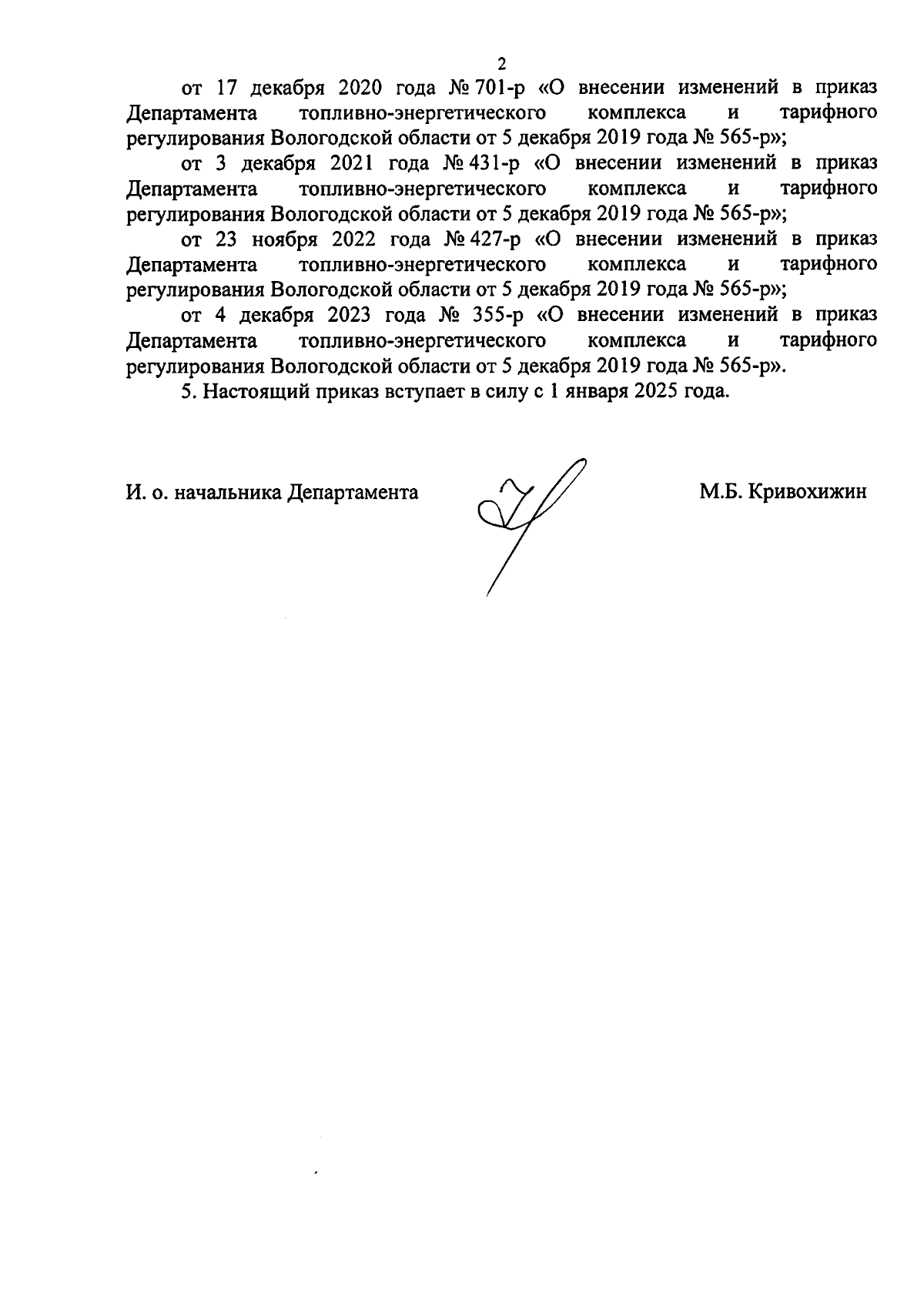 2

от 17 декабря 2020 года № 701-р «О внесении изменений в приказ Департамента топливно-энергетического комплекса и тарифного регулирования Вологодской области от 5 декабря 2019 года № 565-р»;

от 3 декабря 2021 года № 431-р «О внесении изменений в приказ Департамента топливно-энергетического комплекса и тарифного регулирования Вологодской области от 5 декабря 2019 года № 565-р»;

от 23 ноября 2022 года № 427-р «О внесении изменений в приказ Департамента топливно-энергетического комплекса и тарифного регулирования Вологодской области от 5 декабря 2019 года № 565-р»;

от 4 декабря 2023 года № 355-р «О внесении изменений в приказ Департамента топливно-энергетического комплекса и тарифного регулирования Вологодской области от 5 декабря 2019 года № 565-р».

5. Настоящий приказ вступает в силу с 1 января 2025 года.

И. о. начальника Департамента

М.Б. Кривохижин